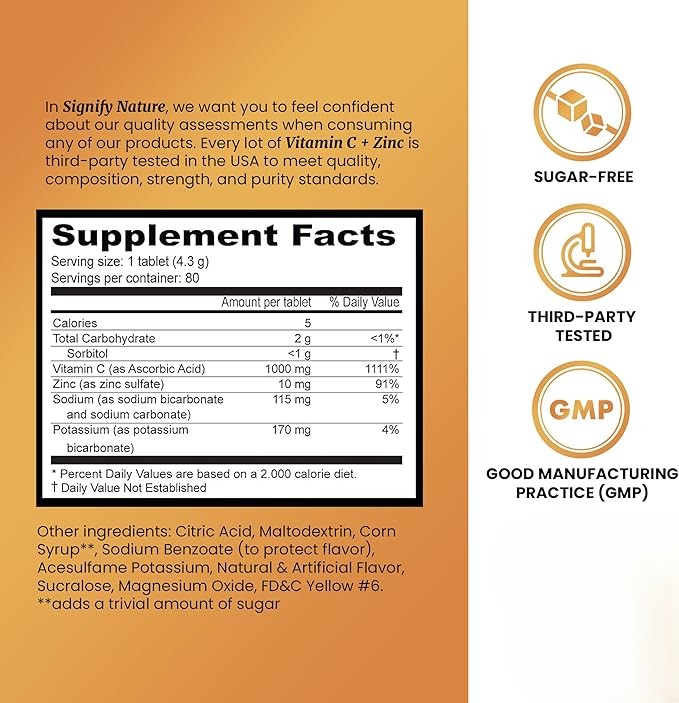 In Signify Nature, we want you to feel confident about our quality assessments when consuming any of our products. Every lot of Vitamin C + Zinc is third-party tested in the USA to meet quality, composition, strength, and purity standards.

Supplement Facts
Serving size: 1 tablet (4.3 g)
Servings per container: 80

|  | Amount per tablet | % Daily Value |
|---|---|---|
| Calories | 5 |  |
| Total Carbohydrate | 2 g | <1%* |
| Sorbitol | <1 g | † |
| Vitamin C (as Ascorbic Acid) | 1000 mg | 1111% |
| Zinc (as zinc sulfate) | 10 mg | 91% |
| Sodium (as sodium bicarbonate and sodium carbonate) | 115 mg | 5% |
| Potassium (as potassium bicarbonate) | 170 mg | 4% |

* Percent Daily Values are based on a 2.000 calorie diet.
† Daily Value Not Established

Other ingredients: Citric Acid, Maltodextrin, Corn Syrup**, Sodium Benzoate (to protect flavor), Acesulfame Potassium, Natural & Artificial Flavor, Sucralose, Magnesium Oxide, FD&C Yellow #6.
**adds a trivial amount of sugar

SUGAR-FREE

THIRD-PARTY
TESTED

GMP

GOOD MANUFACTURING
PRACTICE (GMP)